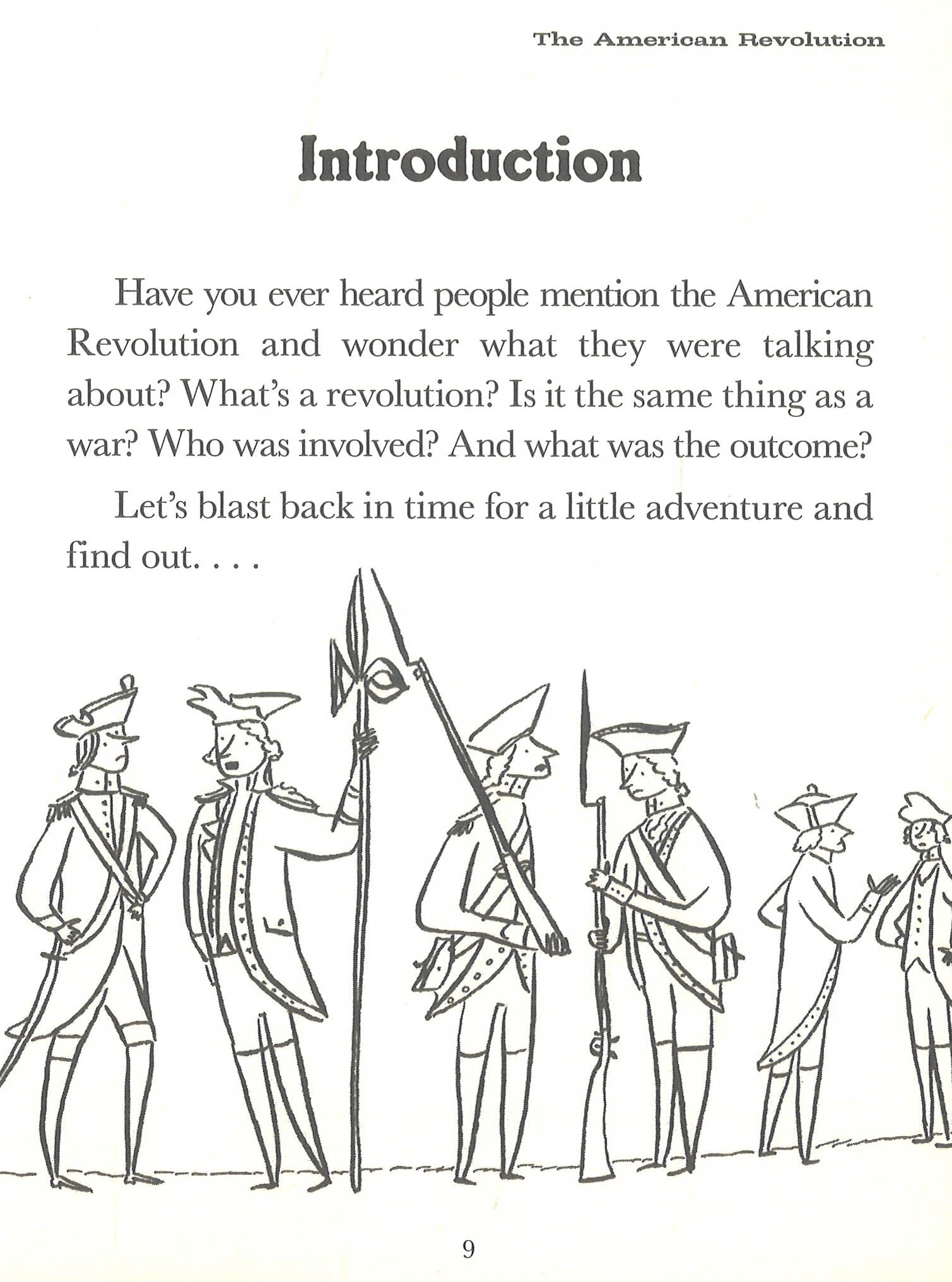 The American Revolution

Introduction

Have you ever heard people mention the American Revolution and wonder what they were talking about? What's a revolution? Is it the same thing as a war? Who was involved? And what was the outcome?

Let's blast back in time for a little adventure and find out. . . .

9